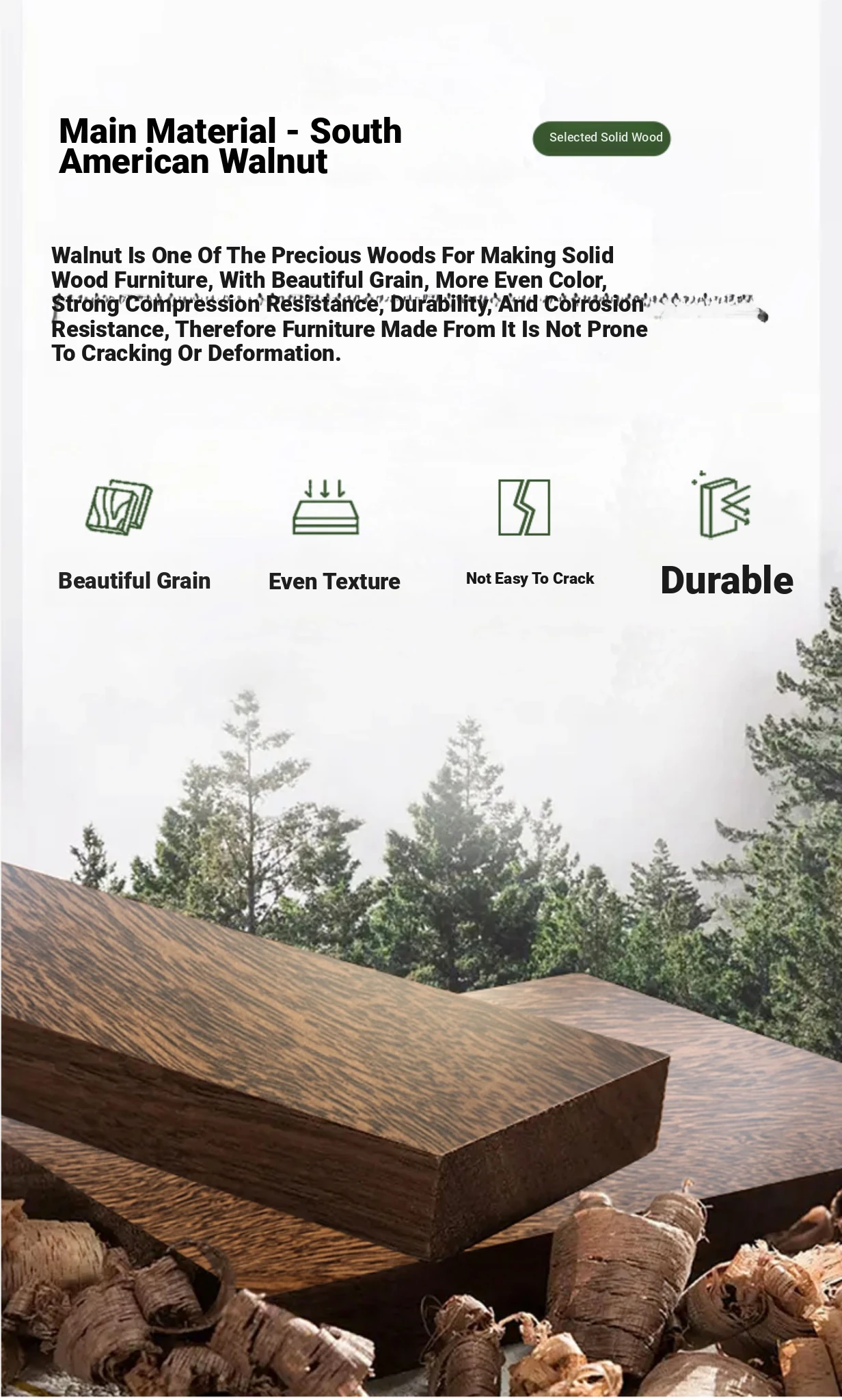 Main Material - South American Walnut

Selected Solid Wood

Walnut Is One Of The Precious Woods For Making Solid Wood Furniture, With Beautiful Grain, More Even Color, Strong Compression Resistance, Durability, And Corrosion Resistance, Therefore Furniture Made From It Is Not Prone To Cracking Or Deformation.

Beautiful Grain

Even Texture

Not Easy To Crack

Durable